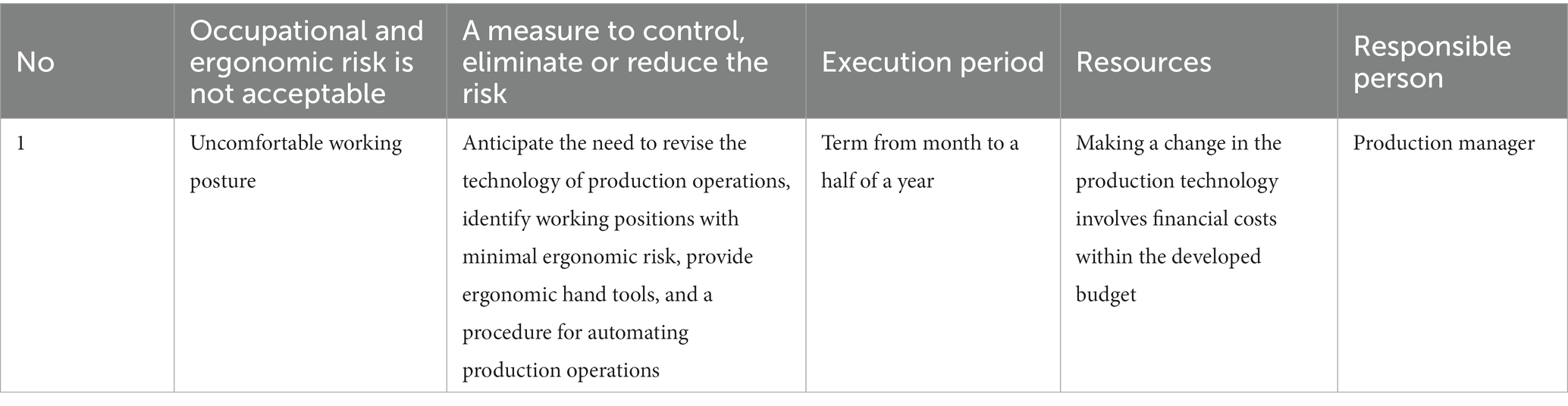 | No | Occupational and ergonomic risk is not acceptable | A measure to control, eliminate or reduce the risk | Execution period | Resources | Responsible person |
|---|---|---|---|---|---|
| 1 | Uncomfortable working posture | Anticipate the need to revise the technology of production operations, identify working positions with minimal ergonomic risk, provide ergonomic hand tools, and a procedure for automating production operations | Term from month to a half of a year | Making a change in the production technology involves financial costs within the developed budget | Production manager |